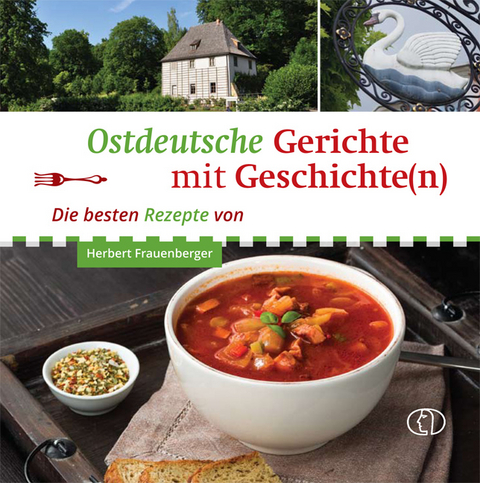 Ostdeutsche Gerichte mit Geschichte(n)

Die besten Rezepte von

Herbert Frauenberger